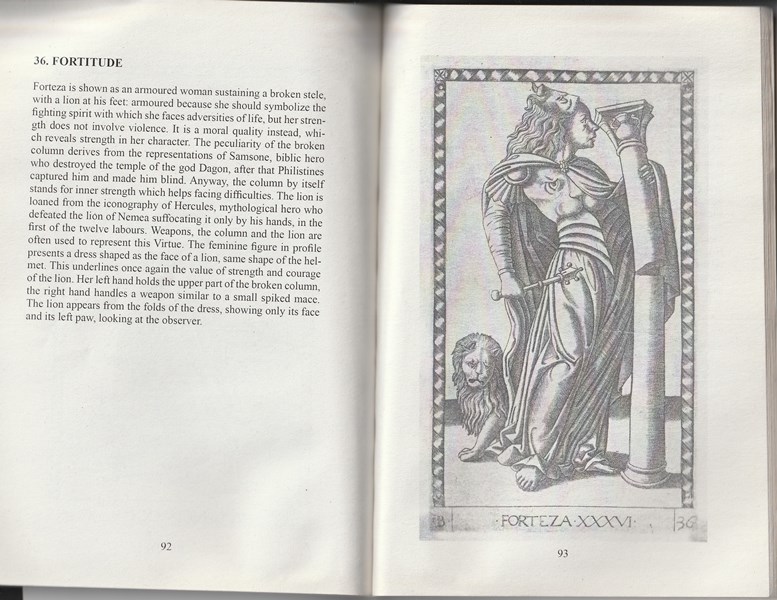 36. FORTITUDE

Forteza is shown as an armoured woman sustaining a broken stele, with a lion at his feet: armoured because she should symbolize the fighting spirit with which she faces adversities of life, but her strength does not involve violence. It is a moral quality instead, which reveals strength in her character. The peculiarity of the broken column derives from the representations of Samsone, biblic hero who destroyed the temple of the god Dagon, after that Philistines captured him and made him blind. Anyway, the column by itself stands for inner strength which helps facing difficulties. The lion is loaned from the iconography of Hercules, mythological hero who defeated the lion of Nemea suffocating it only by his hands, in the first of the twelve labours. Weapons, the column and the lion are often used to represent this Virtue. The feminine figure in profile presents a dress shaped as the face of a lion, same shape of the helmet. This underlines once again the value of strength and courage of the lion. Her left hand holds the upper part of the broken column, the right hand handles a weapon similar to a small spiked mace. The lion appears from the folds of the dress, showing only its face and its left paw, looking at the observer.

92

B ·FORTEZA·XXXVI· 36

93